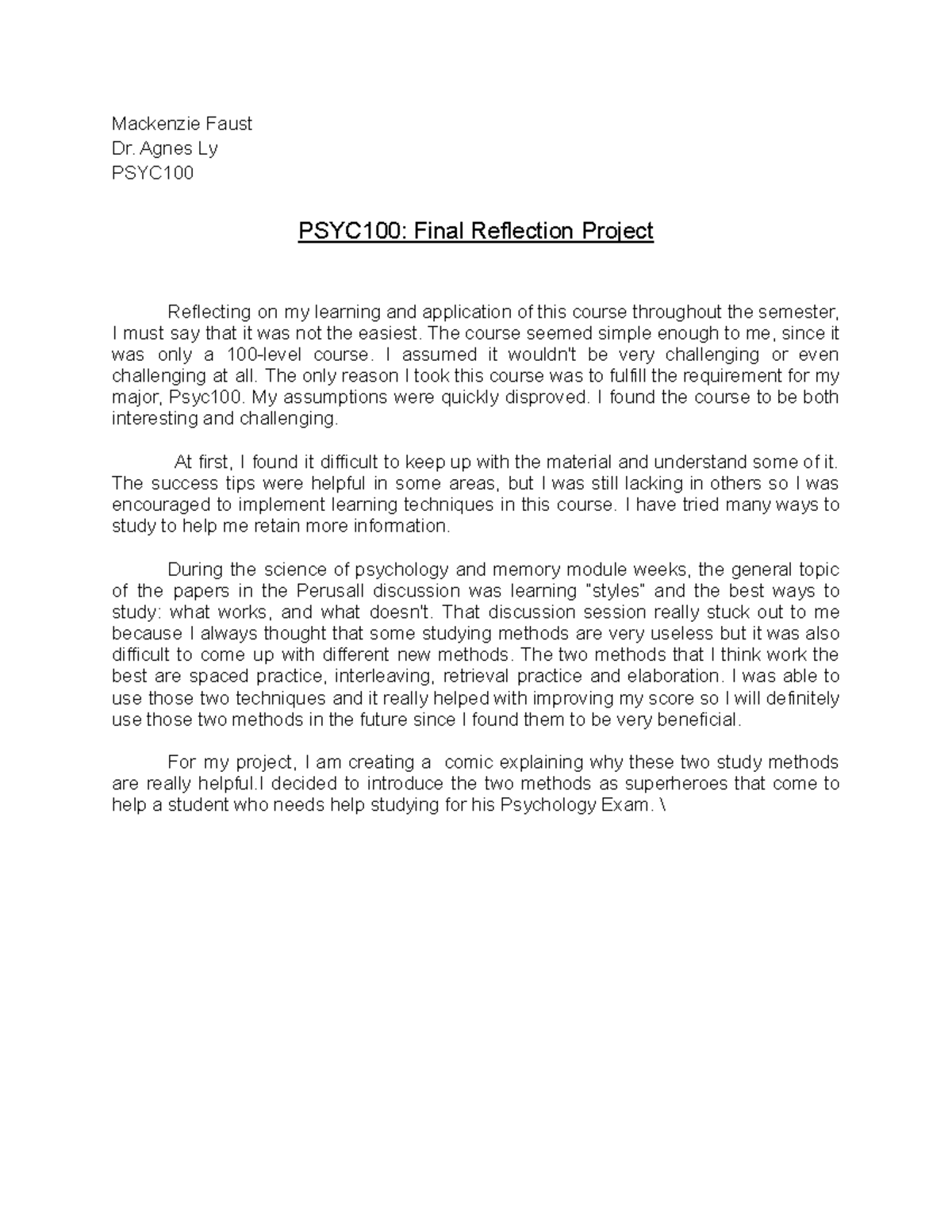 Mackenzie Faust
Dr. Agnes Ly
PSYC100

PSYC100: Final Reflection Project

Reflecting on my learning and application of this course throughout the semester, I must say that it was not the easiest. The course seemed simple enough to me, since it was only a 100-level course. I assumed it wouldn't be very challenging or even challenging at all. The only reason I took this course was to fulfill the requirement for my major, Psyc100. My assumptions were quickly disproved. I found the course to be both interesting and challenging.

At first, I found it difficult to keep up with the material and understand some of it. The success tips were helpful in some areas, but I was still lacking in others so I was encouraged to implement learning techniques in this course. I have tried many ways to study to help me retain more information.

During the science of psychology and memory module weeks, the general topic of the papers in the Perusall discussion was learning "styles" and the best ways to study: what works, and what doesn't. That discussion session really stuck out to me because I always thought that some studying methods are very useless but it was also difficult to come up with different new methods. The two methods that I think work the best are spaced practice, interleaving, retrieval practice and elaboration. I was able to use those two techniques and it really helped with improving my score so I will definitely use those two methods in the future since I found them to be very beneficial.

For my project, I am creating a comic explaining why these two study methods are really helpful.I decided to introduce the two methods as superheroes that come to help a student who needs help studying for his Psychology Exam. \